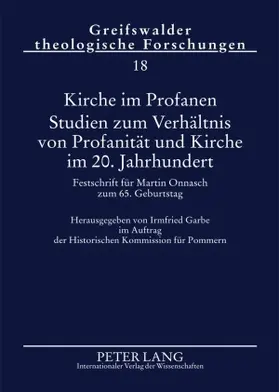 Greifswalder theologische Forschungen

18

Kirche im Profanen
Studien zum Verhältnis von Profanität und Kirche im 20. Jahrhundert

Festschrift für Martin Onnasch zum 65. Geburtstag

Herausgegeben von Irmfried Garbe im Auftrag der Historischen Kommission für Pommern

PETER LANG
Internationaler Verlag der Wissenschaften